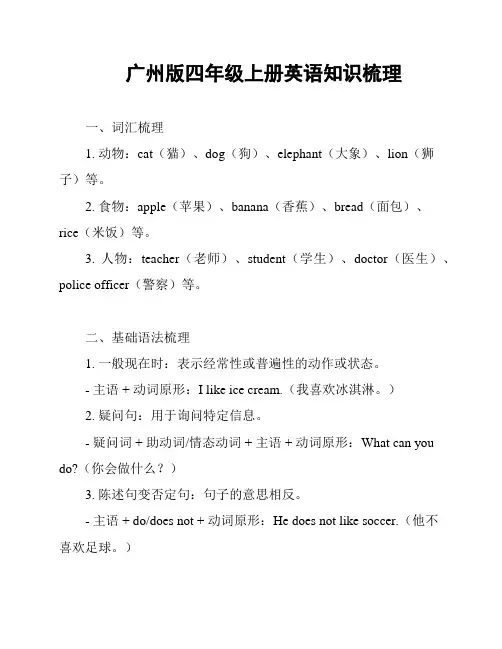 广州版四年级上册英语知识梳理

一、词汇梳理

1. 动物：cat（猫）、dog（狗）、elephant（大象）、lion（狮子）等。

2. 食物：apple（苹果）、banana（香蕉）、bread（面包）、rice（米饭）等。

3. 人物：teacher（老师）、student（学生）、doctor（医生）、police officer（警察）等。

二、基础语法梳理

1. 一般现在时：表示经常性或普遍性的动作或状态。

- 主语 + 动词原形：I like ice cream.（我喜欢冰淇淋。）

2. 疑问句：用于询问特定信息。

- 疑问词 + 助动词/情态动词 + 主语 + 动词原形：What can you do?（你会做什么？）

3. 陈述句变否定句：句子的意思相反。

- 主语 + do/does not + 动词原形：He does not like soccer.（他不喜欢足球。）